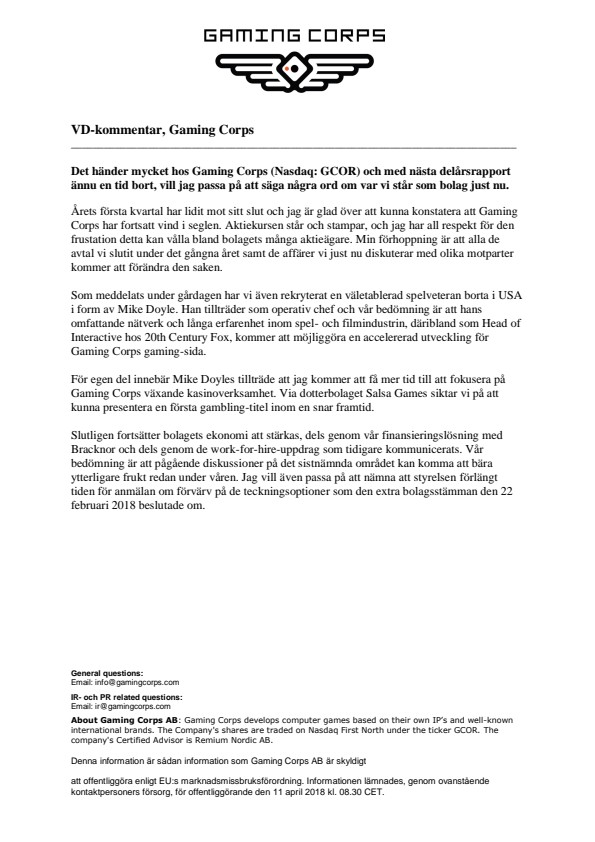 GAMING CORPS

VD-kommentar, Gaming Corps

Det händer mycket hos Gaming Corps (Nasdaq: GCOR) och med nästa delårsrapport ännu en tid bort, vill jag passa på att säga några ord om var vi står som bolag just nu.

Årets första kvartal har lidit mot sitt slut och jag är glad över att kunna konstatera att Gaming Corps har fortsatt vind i seglen. Aktiekursen står och stampar, och jag har all respekt för den frustation detta kan vålla bland bolagets många aktieägare. Min förhoppning är att alla de avtal vi slutit under det gångna året samt de affärer vi just nu diskuterar med olika motparter kommer att förändra den saken.

Som meddelats under gårdagen har vi även rekryterat en väletablerad spelveteran borta i USA i form av Mike Doyle. Han tillträder som operativ chef och vår bedömning är att hans omfattande nätverk och långa erfarenhet inom spel- och filmindustrin, däribland som Head of Interactive hos 20th Century Fox, kommer att möjliggöra en accelererad utveckling för Gaming Corps gaming-sida.

För egen del innebär Mike Doyles tillträde att jag kommer att få mer tid till att fokusera på Gaming Corps växande kasinoverksamhet. Via dotterbolaget Salsa Games siktar vi på att kunna presentera en första gambling-titel inom en snar framtid.

Slutligen fortsätter bolagets ekonomi att stärkas, dels genom vår finansieringslösning med Bracknor och dels genom de work-for-hire-uppdrag som tidigare kommunicerats. Vår bedömning är att pågående diskussioner på det sistnämnda området kan komma att bära ytterligare frukt redan under våren. Jag vill även passa på att nämna att styrelsen förlängt tiden för anmälan om förvärv på de teckningsoptioner som den extra bolagsstämman den 22 februari 2018 beslutade om.

General questions:
Email: info@gamingcorps.com

IR- och PR related questions:
Email: ir@gamingcorps.com

About Gaming Corps AB: Gaming Corps develops computer games based on their own IP's and well-known international brands. The Company's shares are traded on Nasdaq First North under the ticker GCOR. The company's Certified Advisor is Remium Nordic AB.

Denna information är sådan information som Gaming Corps AB är skyldigt

att offentliggöra enligt EU:s marknadsmissbruksförordning. Informationen lämnades, genom ovanstående kontaktpersoners försorg, för offentliggörande den 11 april 2018 kl. 08.30 CET.